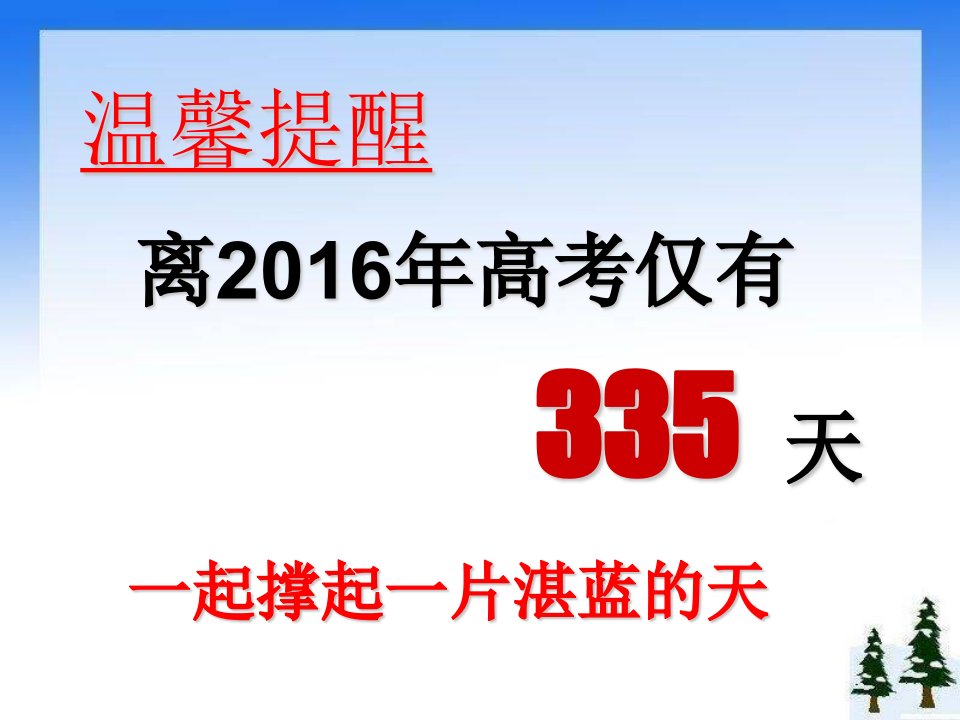 温馨提醒

离2016年高考仅有

335 天

一起撑起一片湛蓝的天